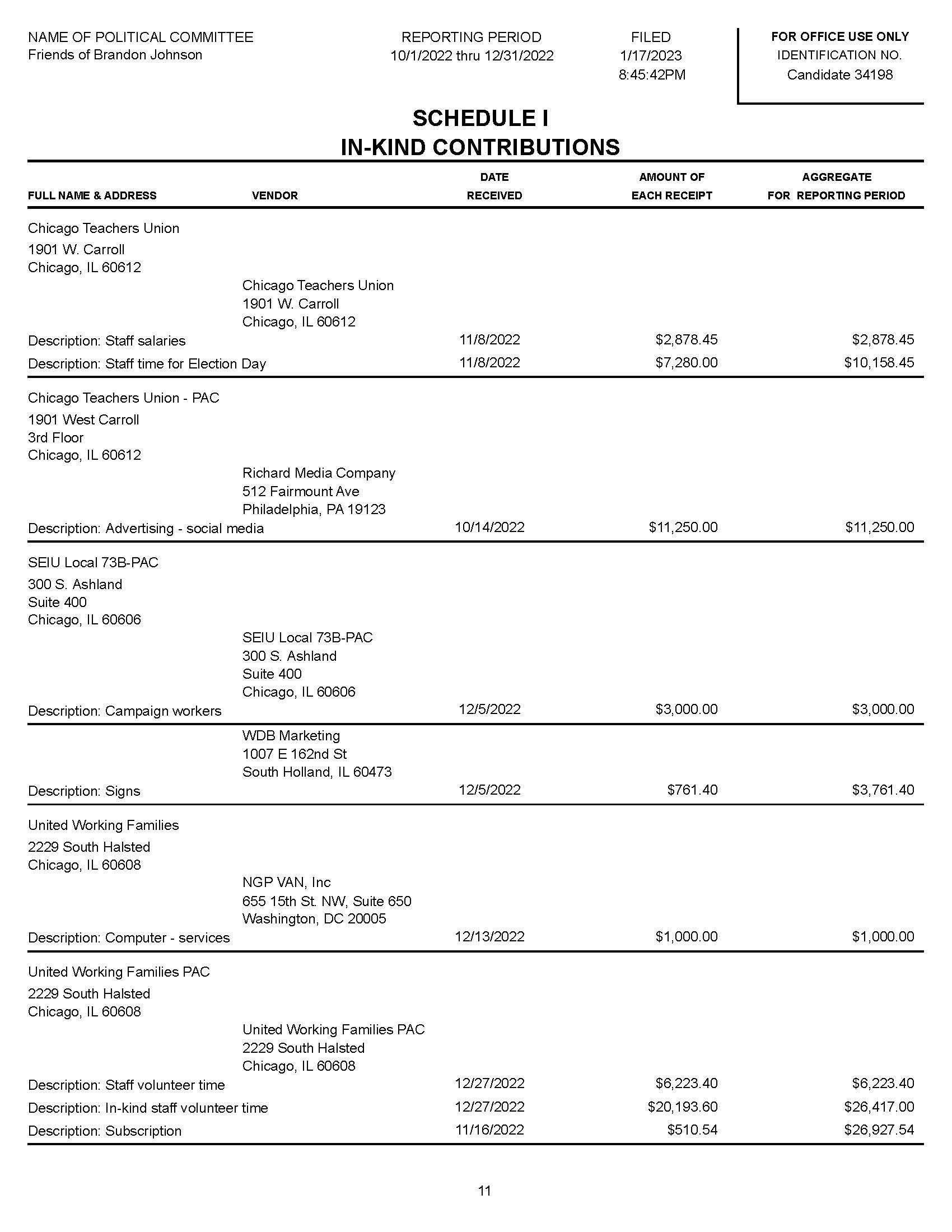 NAME OF POLITICAL COMMITTEE
Friends of Brandon Johnson

REPORTING PERIOD
10/1/2022 thru 12/31/2022

FILED
1/17/2023
8:45:42PM

FOR OFFICE USE ONLY
IDENTIFICATION NO.
Candidate 34198

SCHEDULE I
IN-KIND CONTRIBUTIONS

| FULL NAME & ADDRESS | VENDOR | DATE RECEIVED | AMOUNT OF EACH RECEIPT | AGGREGATE FOR REPORTING PERIOD |
|---|---|---|---|---|
| Chicago Teachers Union 1901 W. Carroll Chicago, IL 60612 | Chicago Teachers Union 1901 W. Carroll Chicago, IL 60612 | | | |
| Description: Staff salaries | | 11/8/2022 | $2,878.45 | $2,878.45 |
| Description: Staff time for Election Day | | 11/8/2022 | $7,280.00 | $10,158.45 |
| Chicago Teachers Union - PAC 1901 West Carroll 3rd Floor Chicago, IL 60612 | Richard Media Company 512 Fairmount Ave Philadelphia, PA 19123 | | | |
| Description: Advertising - social media | | 10/14/2022 | $11,250.00 | $11,250.00 |
| SEIU Local 73B-PAC 300 S. Ashland Suite 400 Chicago, IL 60606 | SEIU Local 73B-PAC 300 S. Ashland Suite 400 Chicago, IL 60606 | | | |
| Description: Campaign workers | | 12/5/2022 | $3,000.00 | $3,000.00 |
| | WDB Marketing 1007 E 162nd St South Holland, IL 60473 | | | |
| Description: Signs | | 12/5/2022 | $761.40 | $3,761.40 |
| United Working Families 2229 South Halsted Chicago, IL 60608 | NGP VAN, Inc 655 15th St. NW, Suite 650 Washington, DC 20005 | | | |
| Description: Computer - services | | 12/13/2022 | $1,000.00 | $1,000.00 |
| United Working Families PAC 2229 South Halsted Chicago, IL 60608 | United Working Families PAC 2229 South Halsted Chicago, IL 60608 | | | |
| Description: Staff volunteer time | | 12/27/2022 | $6,223.40 | $6,223.40 |
| Description: In-kind staff volunteer time | | 12/27/2022 | $20,193.60 | $26,417.00 |
| Description: Subscription | | 11/16/2022 | $510.54 | $26,927.54 |

11